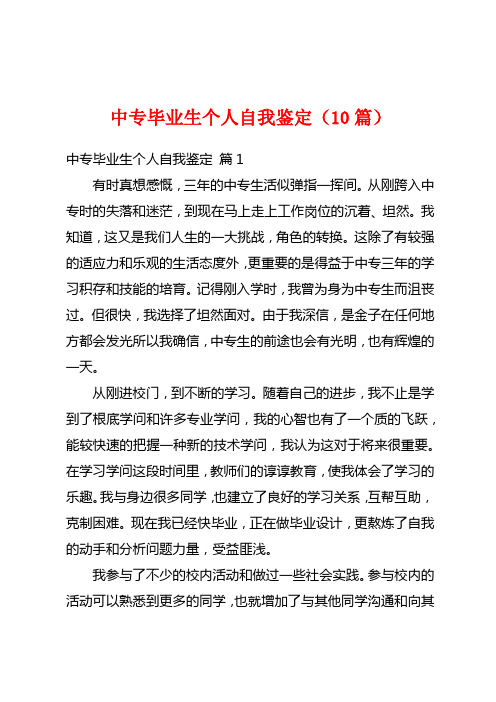 中专毕业生个人自我鉴定（10 篇）

中专毕业生个人自我鉴定 篇 1

有时真想感慨，三年的中专生活似弹指一挥间。从刚跨入中专时的失落和迷茫，到现在马上走上工作岗位的沉着、坦然。我知道，这又是我们人生的一大挑战，角色的转换。这除了有较强的适应力和乐观的生活态度外，更重要的是得益于中专三年的学习积存和技能的培育。记得刚入学时，我曾为身为中专生而沮丧过。但很快，我选择了坦然面对。由于我深信，是金子在任何地方都会发光所以我确信，中专生的前途也会有光明，也有辉煌的一天。

从刚进校门，到不断的学习。随着自己的进步，我不止是学到了根底学问和许多专业学问，我的心智也有了一个质的飞跃，能较快速的把握一种新的技术学问，我认为这对于将来很重要。在学习学问这段时间里，教师们的谆谆教育，使我体会了学习的乐趣。我与身边很多同学，也建立了良好的学习关系，互帮互助，克制困难。现在我已经快毕业，正在做毕业设计，更熬炼了自我的动手和分析问题力量，受益匪浅。

我参与了不少的校内活动和做过一些社会实践。参与校内的活动可以熟悉到更多的同学，也就增加了与其他同学沟通和向其